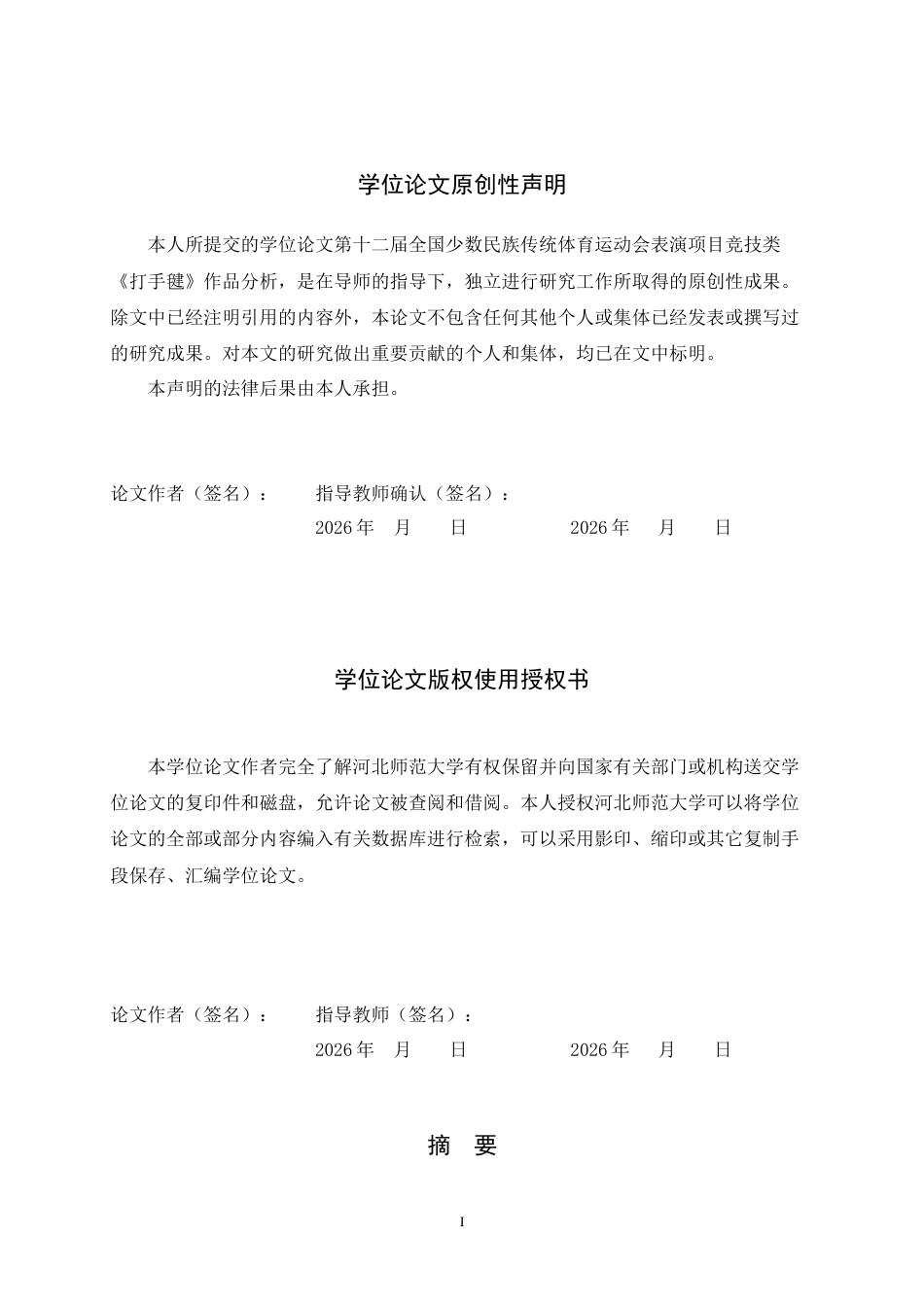 学位论文原创性声明

本人所提交的学位论文第十二届全国少数民族传统体育运动会表演项目竞技类《打手毽》作品分析，是在导师的指导下，独立进行研究工作所取得的原创性成果。除文中已经注明引用的内容外，本论文不包含任何其他个人或集体已经发表或撰写过的研究成果。对本文的研究做出重要贡献的个人和集体，均已在文中标明。

本声明的法律后果由本人承担。

论文作者（签名）： 指导教师确认（签名）：
2026年 月 日 2026年 月 日

学位论文版权使用授权书

本学位论文作者完全了解河北师范大学有权保留并向国家有关部门或机构送交学位论文的复印件和磁盘，允许论文被查阅和借阅。本人授权河北师范大学可以将学位论文的全部或部分内容编入有关数据库进行检索，可以采用影印、缩印或其它复制手段保存、汇编学位论文。

论文作者（签名）： 指导教师（签名）：
2026年 月 日 2026年 月 日

摘 要

I